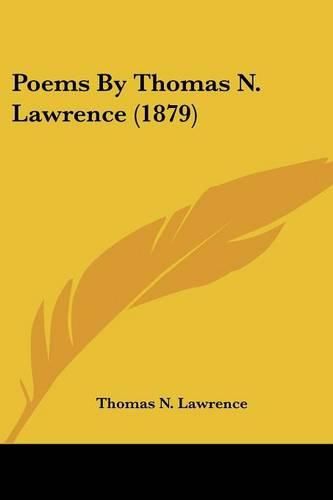 Poems By Thomas N. Lawrence (1879)

Thomas N. Lawrence